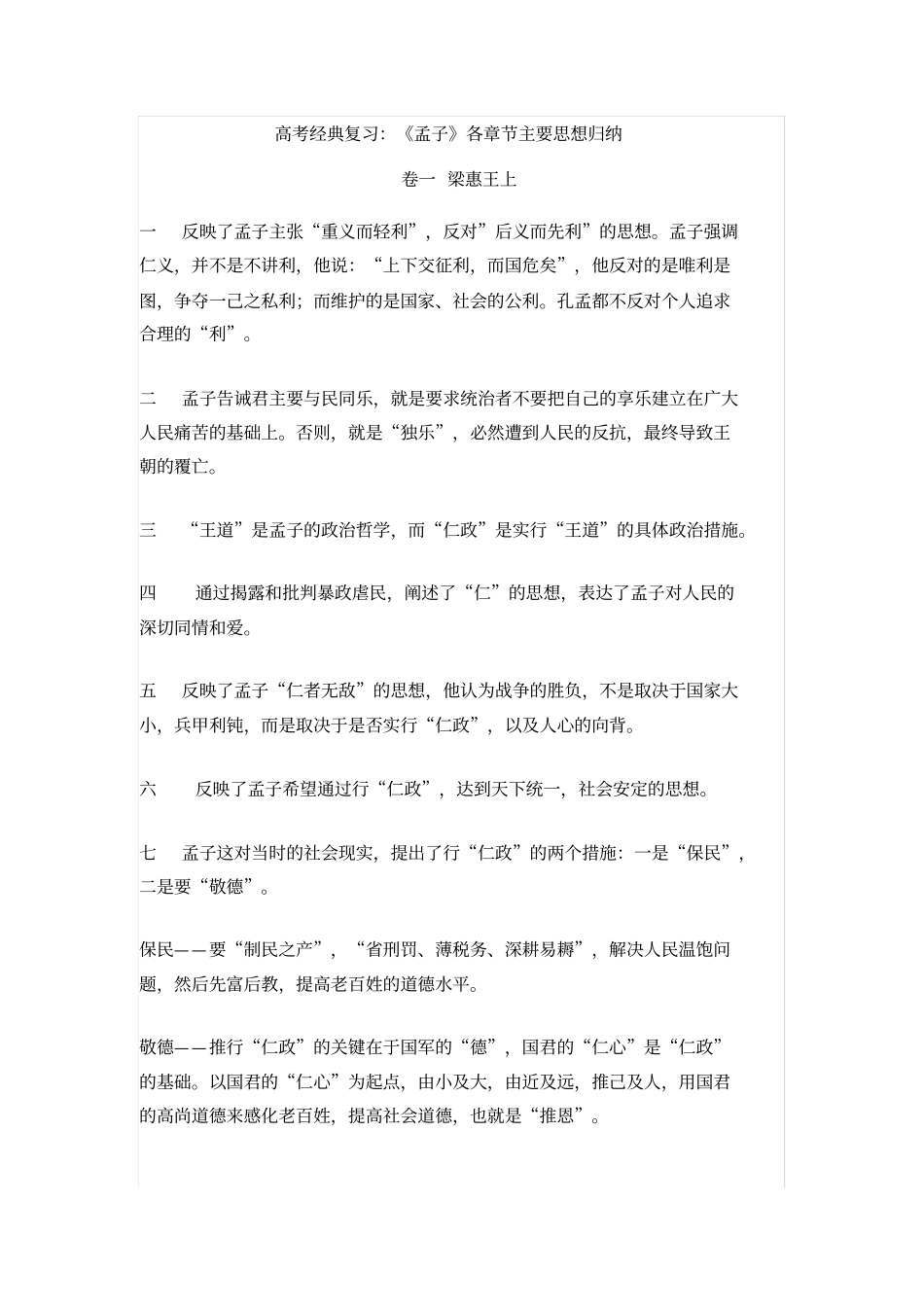 高考经典复习：《孟子》各章节主要思想归纳

卷一　梁惠王上

一　反映了孟子主张“重义而轻利”，反对”后义而先利”的思想。孟子强调仁义，并不是不讲利，他说：“上下交征利，而国危矣”，他反对的是唯利是图，争夺一己之私利；而维护的是国家、社会的公利。孔孟都不反对个人追求合理的“利”。

二　孟子告诫君主要与民同乐，就是要求统治者不要把自己的享乐建立在广大人民痛苦的基础上。否则，就是“独乐”，必然遭到人民的反抗，最终导致王朝的覆亡。

三　“王道”是孟子的政治哲学，而“仁政”是实行“王道”的具体政治措施。

四　通过揭露和批判暴政虐民，阐述了“仁”的思想，表达了孟子对人民的深切同情和爱。

五　反映了孟子“仁者无敌”的思想，他认为战争的胜负，不是取决于国家大小，兵甲利钝，而是取决于是否实行“仁政”，以及人心的向背。

六　反映了孟子希望通过行“仁政”，达到天下统一，社会安定的思想。

七　孟子这对当时的社会现实，提出了行“仁政”的两个措施：一是“保民”，二是要“敬德”。

保民——要“制民之产”，“省刑罚、薄税务、深耕易耨”，解决人民温饱问题，然后先富后教，提高老百姓的道德水平。

敬德——推行“仁政”的关键在于国军的“德”，国君的“仁心”是“仁政”的基础。以国君的“仁心”为起点，由小及大，由近及远，推己及人，用国君的高尚道德来感化老百姓，提高社会道德，也就是“推恩”。